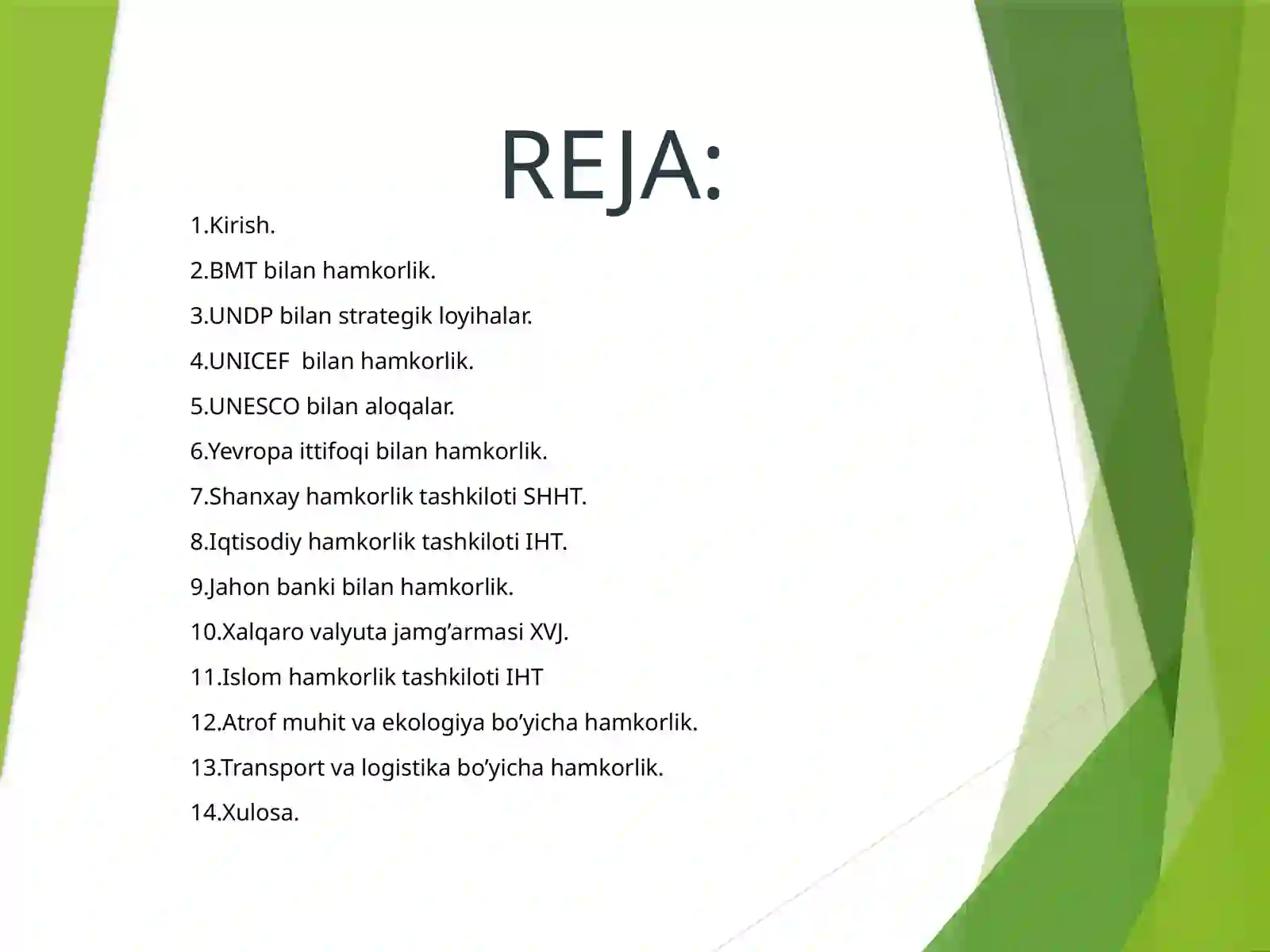 REJA:

1.Kirish.

2.BMT bilan hamkorlik.

3.UNDP bilan strategik loyihalar.

4.UNICEF bilan hamkorlik.

5.UNESCO bilan aloqalar.

6.Yevropa ittifoqi bilan hamkorlik.

7.Shanxay hamkorlik tashkiloti SHHT.

8.Iqtisodiy hamkorlik tashkiloti IHT.

9.Jahon banki bilan hamkorlik.

10.Xalqaro valyuta jamg’armasi XVJ.

11.Islom hamkorlik tashkiloti IHT

12.Atrof muhit va ekologiya bo’yicha hamkorlik.

13.Transport va logistika bo’yicha hamkorlik.

14.Xulosa.